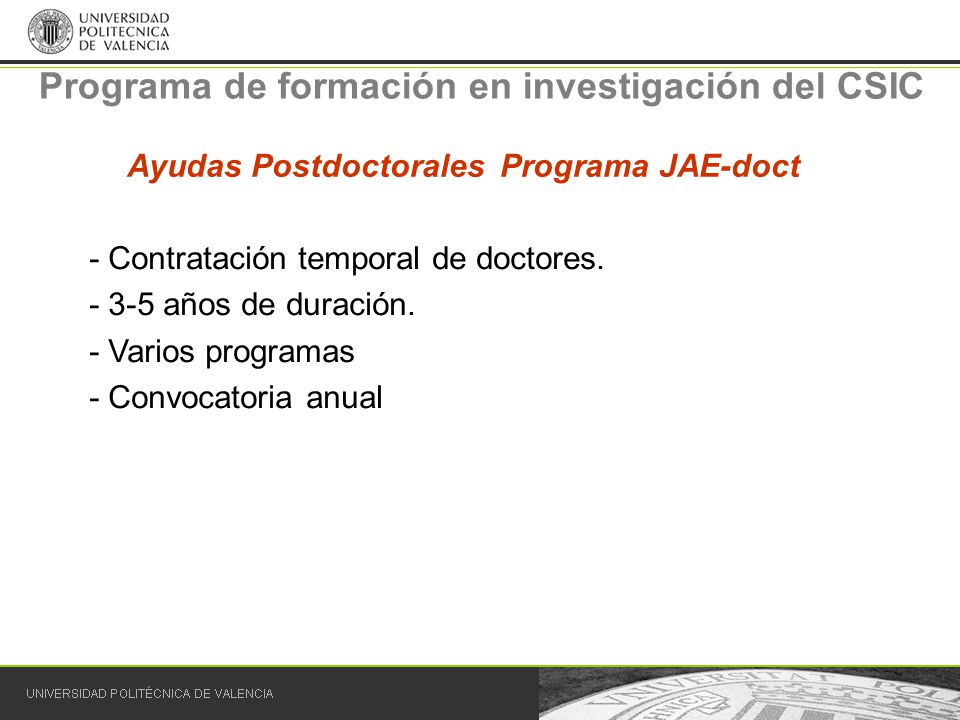 UNIVERSIDAD POLITECNICA DE VALENCIA

Programa de formación en investigación del CSIC

Ayudas Postdoctorales Programa JAE-doct

- Contratación temporal de doctores.
- 3-5 años de duración.
- Varios programas
- Convocatoria anual

UNIVERSIDAD POLITÉCNICA DE VALENCIA